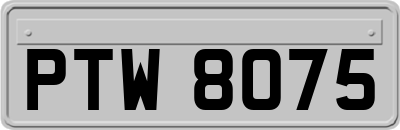 PTW 8075